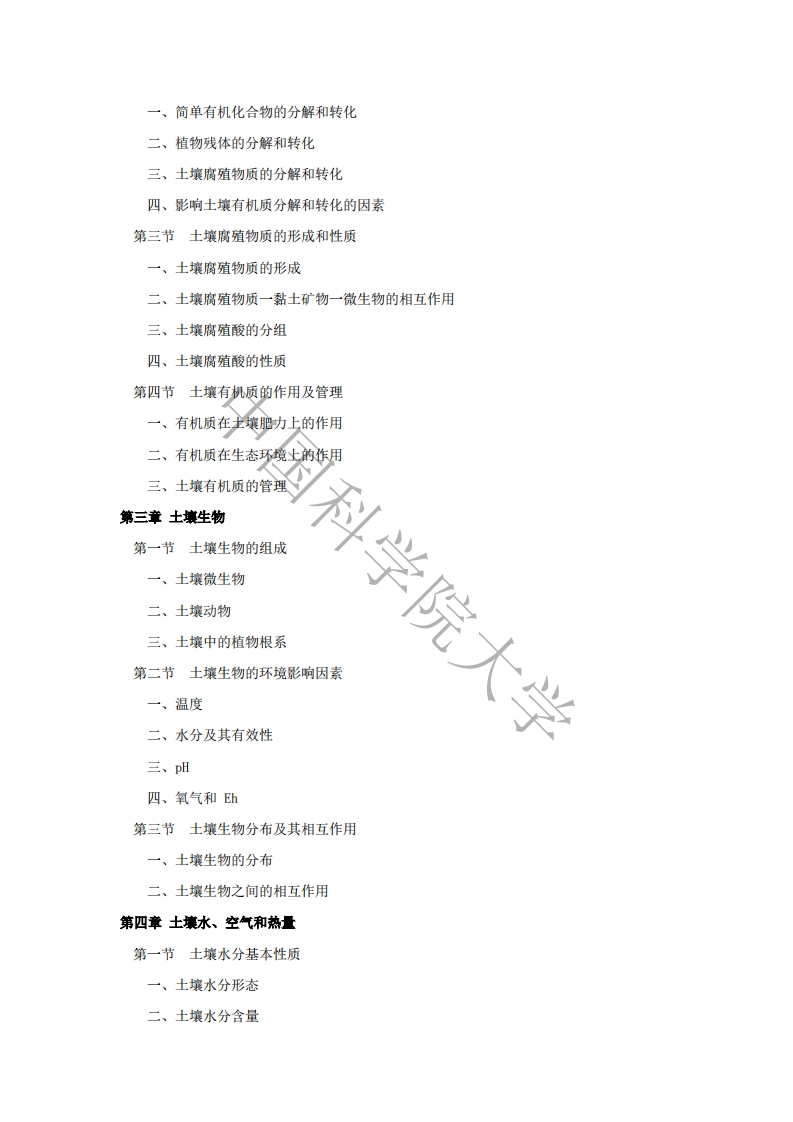 一、简单有机化合物的分解和转化

二、植物残体的分解和转化

三、土壤腐殖物质的分解和转化

四、影响土壤有机质分解和转化的因素

第三节 土壤腐殖物质的形成和性质

一、土壤腐殖物质的形成

二、土壤腐殖物质一黏土矿物一微生物的相互作用

三、土壤腐殖酸的分组

四、土壤腐殖酸的性质

第四节 土壤有机质的作用及管理

一、有机质在土壤肥力上的作用

二、有机质在生态环境上的作用

三、土壤有机质的管理

第三章 土壤生物

第一节 土壤生物的组成

一、土壤微生物

二、土壤动物

三、土壤中的植物根系

第二节 土壤生物的环境影响因素

一、温度

二、水分及其有效性

三、pH

四、氧气和 Eh

第三节 土壤生物分布及其相互作用

一、土壤生物的分布

二、土壤生物之间的相互作用

第四章 土壤水、空气和热量

第一节 土壤水分基本性质

一、土壤水分形态

二、土壤水分含量

中国科学院大学